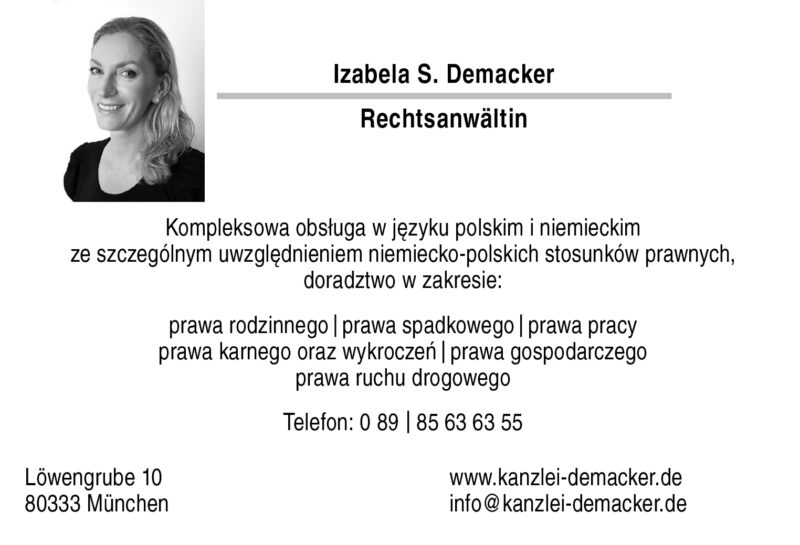 Izabela S. Demacker

Rechtsanwältin

Kompleksowa obsługa w języku polskim i niemieckim ze szczególnym uwzględnieniem niemiecko-polskich stosunków prawnych, doradztwo w zakresie:

prawa rodzinnego | prawa spadkowego | prawa pracy
prawa karnego oraz wykroczeń | prawa gospodarczego
prawa ruchu drogowego

Telefon: 0 89 | 85 63 63 55

Löwengrube 10
80333 München

www.kanzlei-demacker.de
info@kanzlei-demacker.de